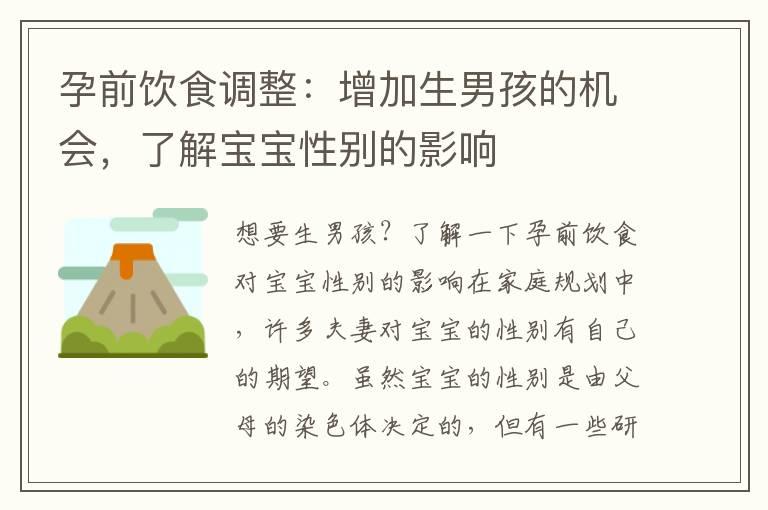 孕前饮食调整：增加生男孩的机会，了解宝宝性别的影响

想要生男孩？了解一下孕前饮食对宝宝性别的影响在家庭规划中，许多夫妻对宝宝的性别有自己的期望。虽然宝宝的性别是由父母的染色体决定的，但有一些研